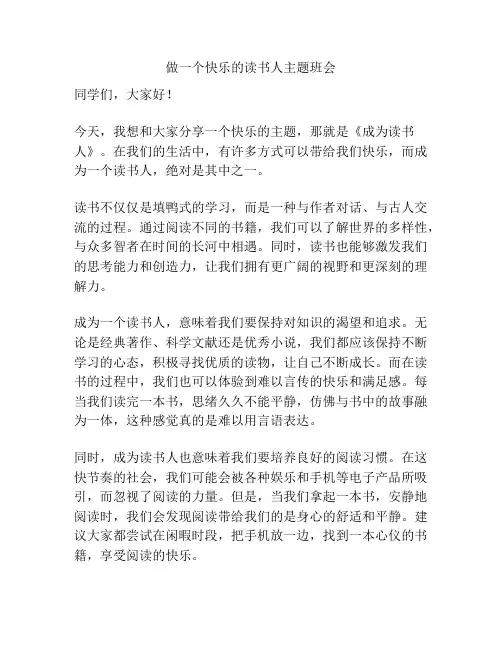 做一个快乐的读书人主题班会

同学们，大家好！

今天，我想和大家分享一个快乐的主题，那就是《成为读书人》。在我们的生活中，有许多方式可以带给我们快乐，而成为一个读书人，绝对是其中之一。

读书不仅仅是填鸭式的学习，而是一种与作者对话、与古人交流的过程。通过阅读不同的书籍，我们可以了解世界的多样性，与众多智者在时间的长河中相遇。同时，读书也能够激发我们的思考能力和创造力，让我们拥有更广阔的视野和更深刻的理解力。

成为一个读书人，意味着我们要保持对知识的渴望和追求。无论是经典著作、科学文献还是优秀小说，我们都应该保持不断学习的心态，积极寻找优质的读物，让自己不断成长。而在读书的过程中，我们也可以体验到难以言传的快乐和满足感。每当我们读完一本书，思绪久久不能平静，仿佛与书中的故事融为一体，这种感觉真的是难以用言语表达。

同时，成为读书人也意味着我们要培养良好的阅读习惯。在这快节奏的社会，我们可能会被各种娱乐和手机等电子产品所吸引，而忽视了阅读的力量。但是，当我们拿起一本书，安静地阅读时，我们会发现阅读带给我们的是身心的舒适和平静。建议大家都尝试在闲暇时段，把手机放一边，找到一本心仪的书籍，享受阅读的快乐。